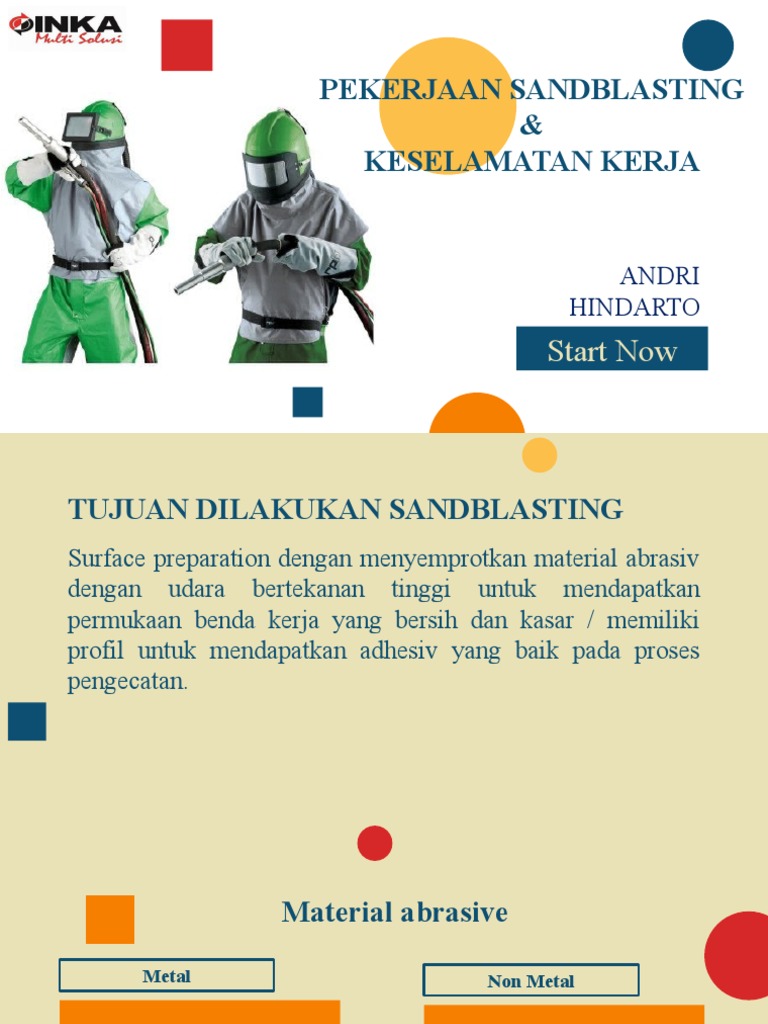 INKA
Multi Solusi

PEKERJAAN SANDBLASTING
&
KESELAMATAN KERJA

ANDRI
HINDARTO

Start Now

TUJUAN DILAKUKAN SANDBLASTING

Surface preparation dengan menyemprotkan material abrasiv dengan udara bertekanan tinggi untuk mendapatkan permukaan benda kerja yang bersih dan kasar / memiliki profil untuk mendapatkan adhesiv yang baik pada proses pengecatan.

Material abrasive

Metal

Non Metal